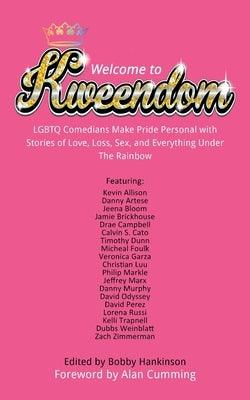 Welcome to
Kweendom

LGBTQ Comedians Make Pride Personal with Stories of Love, Loss, Sex, and Everything Under The Rainbow

Featuring:
Kevin Allison
Danny Artese
Jeena Bloom
Jamie Brickhouse
Drae Campbell
Calvin S. Cato
Timothy Dunn
Micheal Foulk
Veronica Garza
Christian Luu
Philip Markle
Jeffrey Marx
Danny Murphy
David Odyssey
David Perez
Lorena Russi
Kelli Trapnell
Dubbs Weinblatt
Zach Zimmerman

Edited by Bobby Hankinson
Foreword by Alan Cumming